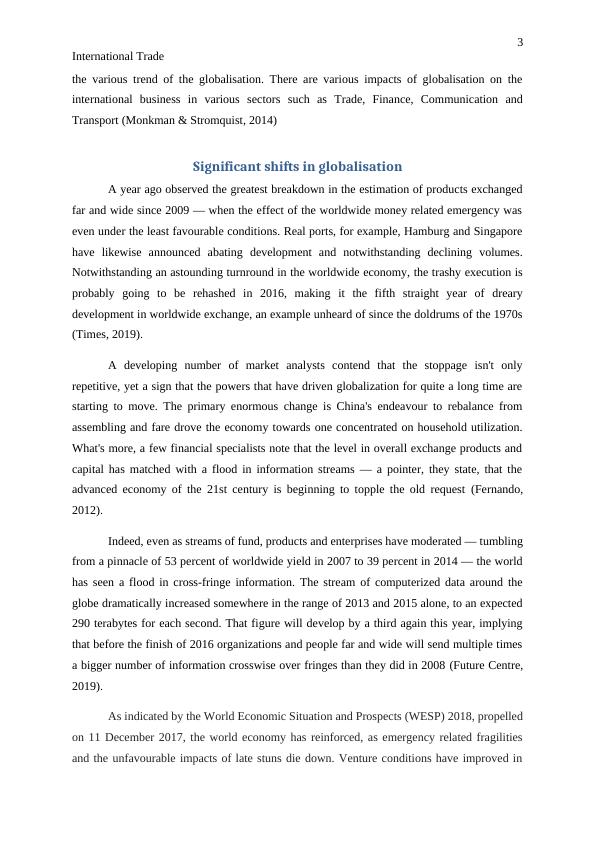 3

International Trade

the various trend of the globalisation. There are various impacts of globalisation on the international business in various sectors such as Trade, Finance, Communication and Transport (Monkman & Stromquist, 2014)

Significant shifts in globalisation

A year ago observed the greatest breakdown in the estimation of products exchanged far and wide since 2009 — when the effect of the worldwide money related emergency was even under the least favourable conditions. Real ports, for example, Hamburg and Singapore have likewise announced abating development and notwithstanding declining volumes. Notwithstanding an astounding turnround in the worldwide economy, the trashy execution is probably going to be rehashed in 2016, making it the fifth straight year of dreary development in worldwide exchange, an example unheard of since the doldrums of the 1970s (Times, 2019).

A developing number of market analysts contend that the stoppage isn't only repetitive, yet a sign that the powers that have driven globalization for quite a long time are starting to move. The primary enormous change is China's endeavour to rebalance from assembling and fare drove the economy towards one concentrated on household utilization. What's more, a few financial specialists note that the level in overall exchange products and capital has matched with a flood in information streams — a pointer, they state, that the advanced economy of the 21st century is beginning to topple the old request (Fernando, 2012).

Indeed, even as streams of fund, products and enterprises have moderated — tumbling from a pinnacle of 53 percent of worldwide yield in 2007 to 39 percent in 2014 — the world has seen a flood in cross-fringe information. The stream of computerized data around the globe dramatically increased somewhere in the range of 2013 and 2015 alone, to an expected 290 terabytes for each second. That figure will develop by a third again this year, implying that before the finish of 2016 organizations and people far and wide will send multiple times a bigger number of information crosswise over fringes than they did in 2008 (Future Centre, 2019).

As indicated by the World Economic Situation and Prospects (WESP) 2018, propelled on 11 December 2017, the world economy has reinforced, as emergency related fragilities and the unfavourable impacts of late stuns die down. Venture conditions have improved in